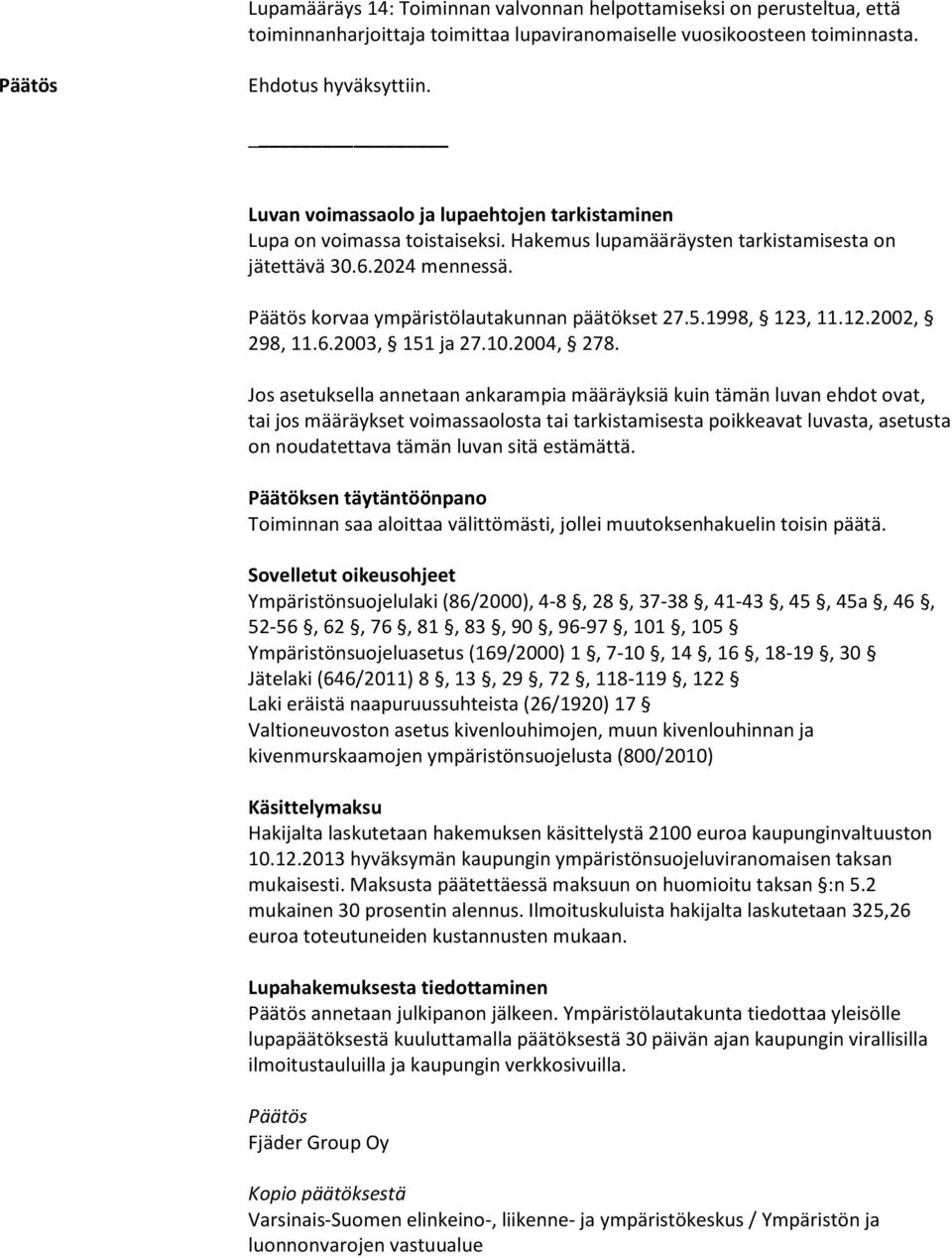 Lupamääräys 14: Toiminnan valvonnan helpottamiseksi on perusteltua, että toiminnanharjoittaja toimittaa lupaviranomaiselle vuosikoosteen toiminnasta.

Päätös

Ehdotus hyväksyttiin.

Luvan voimassaolo ja lupaehtojen tarkistaminen
Lupa on voimassa toistaiseksi. Hakemus lupamääräysten tarkistamisesta on jätettävä 30.6.2024 mennessä.

Päätös korvaa ympäristölautakunnan päätökset 27.5.1998, § 123, 11.12.2002, § 298, 11.6.2003, § 151 ja 27.10.2004, § 278.

Jos asetuksella annetaan ankarampia määräyksiä kuin tämän luvan ehdot ovat, tai jos määräykset voimassaolosta tai tarkistamisesta poikkeavat luvasta, asetusta on noudatettava tämän luvan sitä estämättä.

Päätöksen täytäntöönpano
Toiminnan saa aloittaa välittömästi, jollei muutoksenhakuelin toisin päätä.

Sovelletut oikeusohjeet
Ympäristönsuojelulaki (86/2000), 4-8 §, 28 §, 37-38 §, 41-43 §, 45 §, 45a §, 46 §, 52-56 §, 62 §, 76 §, 81 §, 83 §, 90 §, 96-97 §, 101 §, 105 §
Ympäristönsuojeluasetus (169/2000) 1 §, 7-10 §, 14 §, 16 §, 18-19 §, 30 §
Jätelaki (646/2011) 8 §, 13 §, 29 §, 72 §, 118-119 §, 122 §
Laki eräistä naapuruussuhteista (26/1920) 17 §
Valtioneuvoston asetus kivenlouhimojen, muun kivenlouhinnan ja kivenmurskaamojen ympäristönsuojelusta (800/2010)

Käsittelymaksu
Hakijalta laskutetaan hakemuksen käsittelystä 2100 euroa kaupunginvaltuuston 10.12.2013 hyväksymän kaupungin ympäristönsuojeluviranomaisen taksan mukaisesti. Maksusta päätettäessä maksuun on huomioitu taksan §:n 5.2 mukainen 30 prosentin alennus. Ilmoituskuluista hakijalta laskutetaan 325,26 euroa toteutuneiden kustannusten mukaan.

Lupahakemuksesta tiedottaminen
Päätös annetaan julkipanon jälkeen. Ympäristölautakunta tiedottaa yleisölle lupapäätöksestä kuuluttamalla päätöksestä 30 päivän ajan kaupungin virallisilla ilmoitustauluilla ja kaupungin verkkosivuilla.

Päätös
Fjäder Group Oy

Kopio päätöksestä
Varsinais-Suomen elinkeino-, liikenne- ja ympäristökeskus / Ympäristön ja luonnonvarojen vastuualue